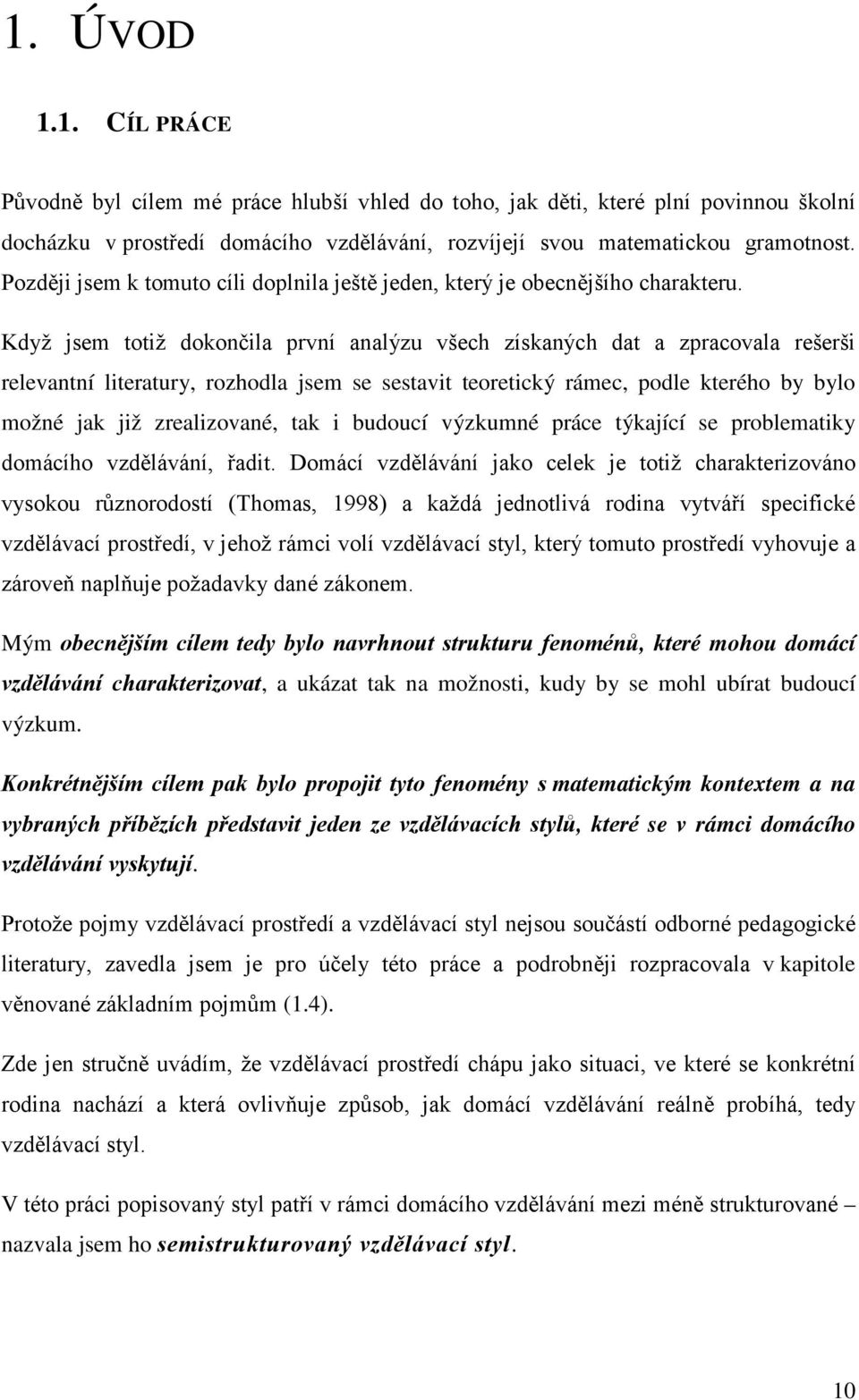 1. ÚVOD

1.1. CÍL PRÁCE

Původně byl cílem mé práce hlubší vhled do toho, jak děti, které plní povinnou školní docházku v prostředí domácího vzdělávání, rozvíjejí svou matematickou gramotnost. Později jsem k tomuto cíli doplnila ještě jeden, který je obecnějšího charakteru.

Když jsem totiž dokončila první analýzu všech získaných dat a zpracovala rešerši relevantní literatury, rozhodla jsem se sestavit teoretický rámec, podle kterého by bylo možné jak již zrealizované, tak i budoucí výzkumné práce týkající se problematiky domácího vzdělávání, řadit. Domácí vzdělávání jako celek je totiž charakterizováno vysokou různorodostí (Thomas, 1998) a každá jednotlivá rodina vytváří specifické vzdělávací prostředí, v jehož rámci volí vzdělávací styl, který tomuto prostředí vyhovuje a zároveň naplňuje požadavky dané zákonem.

Mým obecnějším cílem tedy bylo navrhnout strukturu fenoménů, které mohou domácí vzdělávání charakterizovat, a ukázat tak na možnosti, kudy by se mohl ubírat budoucí výzkum.

Konkrétnějším cílem pak bylo propojit tyto fenomény s matematickým kontextem a na vybraných příbězích představit jeden ze vzdělávacích stylů, které se v rámci domácího vzdělávání vyskytují.

Protože pojmy vzdělávací prostředí a vzdělávací styl nejsou součástí odborné pedagogické literatury, zavedla jsem je pro účely této práce a podrobněji rozpracovala v kapitole věnované základním pojmům (1.4).

Zde jen stručně uvádím, že vzdělávací prostředí chápu jako situaci, ve které se konkrétní rodina nachází a která ovlivňuje způsob, jak domácí vzdělávání reálně probíhá, tedy vzdělávací styl.

V této práci popisovaný styl patří v rámci domácího vzdělávání mezi méně strukturované – nazvala jsem ho semistrukturovaný vzdělávací styl.

10